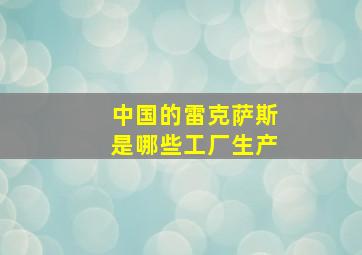 中国的雷克萨斯
是哪些工厂生产